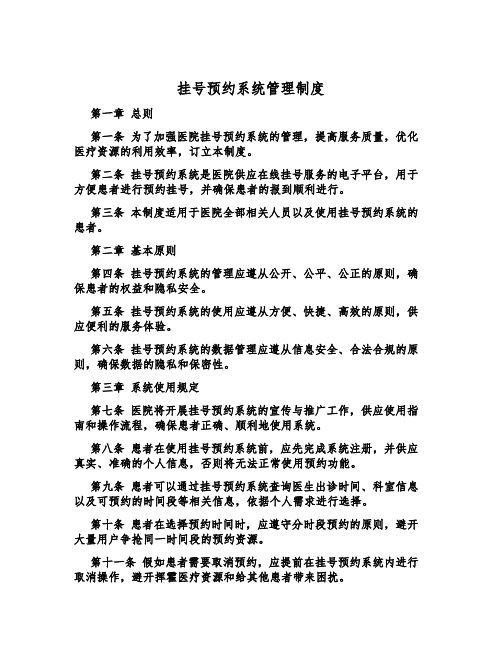 挂号预约系统管理制度

第一章 总则

第一条 为了加强医院挂号预约系统的管理，提高服务质量，优化医疗资源的利用效率，订立本制度。

第二条 挂号预约系统是医院供应在线挂号服务的电子平台，用于方便患者进行预约挂号，并确保患者的报到顺利进行。

第三条 本制度适用于医院全部相关人员以及使用挂号预约系统的患者。

第二章 基本原则

第四条 挂号预约系统的管理应遵从公开、公平、公正的原则，确保患者的权益和隐私安全。

第五条 挂号预约系统的使用应遵从方便、快捷、高效的原则，供应便利的服务体验。

第六条 挂号预约系统的数据管理应遵从信息安全、合法合规的原则，确保数据的隐私和保密性。

第三章 系统使用规定

第七条 医院将开展挂号预约系统的宣传与推广工作，供应使用指南和操作流程，确保患者正确、顺利地使用系统。

第八条 患者在使用挂号预约系统前，应先完成系统注册，并供应真实、准确的个人信息，否则将无法正常使用预约功能。

第九条 患者可以通过挂号预约系统查询医生出诊时间、科室信息以及可预约的时间段等相关信息，依据个人需求进行选择。

第十条 患者在选择预约时间时，应遵守分时段预约的原则，避开大量用户争抢同一时间段的预约资源。

第十一条 假如患者需要取消预约，应提前在挂号预约系统内进行取消操作，避开挥霍医疗资源和给其他患者带来困扰。